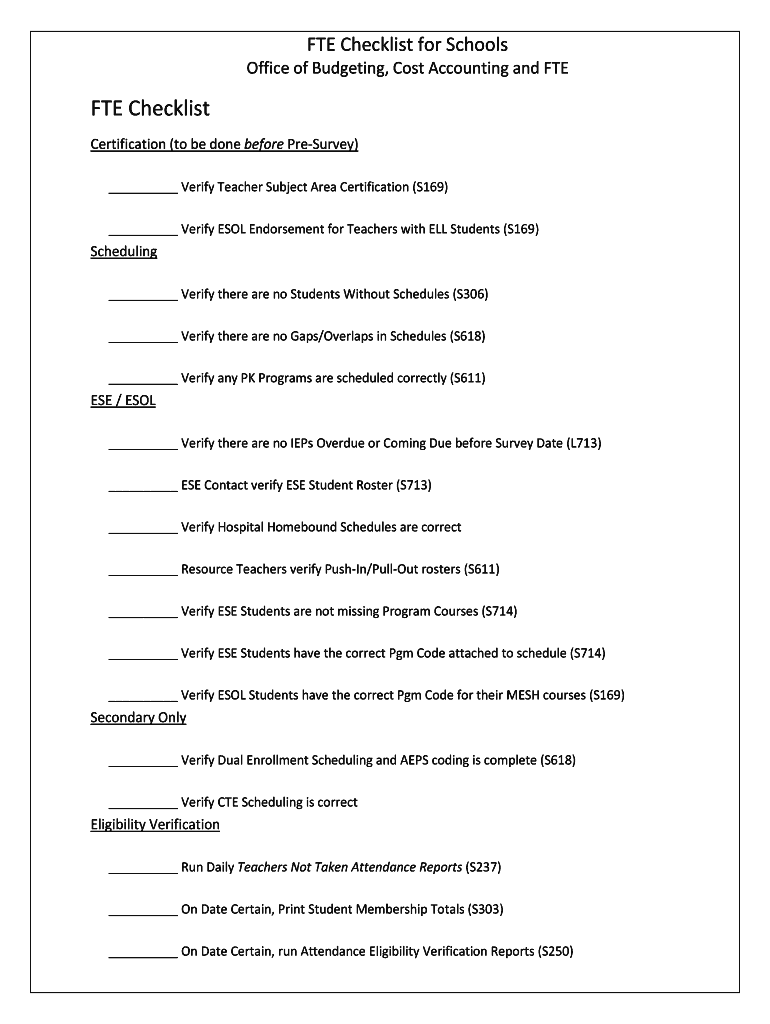 FTE Checklist for Schools
Office of Budgeting, Cost Accounting and FTE

FTE Checklist

Certification (to be done before Pre-Survey)

__________ Verify Teacher Subject Area Certification (S169)

__________ Verify ESOL Endorsement for Teachers with ELL Students (S169)

Scheduling

__________ Verify there are no Students Without Schedules (S306)

__________ Verify there are no Gaps/Overlaps in Schedules (S618)

__________ Verify any PK Programs are scheduled correctly (S611)

ESE / ESOL

__________ Verify there are no IEPs Overdue or Coming Due before Survey Date (L713)

__________ ESE Contact verify ESE Student Roster (S713)

__________ Verify Hospital Homebound Schedules are correct

__________ Resource Teachers verify Push-In/Pull-Out rosters (S611)

__________ Verify ESE Students are not missing Program Courses (S714)

__________ Verify ESE Students have the correct Pgm Code attached to schedule (S714)

__________ Verify ESOL Students have the correct Pgm Code for their MESH courses (S169)

Secondary Only

__________ Verify Dual Enrollment Scheduling and AEPS coding is complete (S618)

__________ Verify CTE Scheduling is correct

Eligibility Verification

__________ Run Daily Teachers Not Taken Attendance Reports (S237)

__________ On Date Certain, Print Student Membership Totals (S303)

__________ On Date Certain, run Attendance Eligibility Verification Reports (S250)